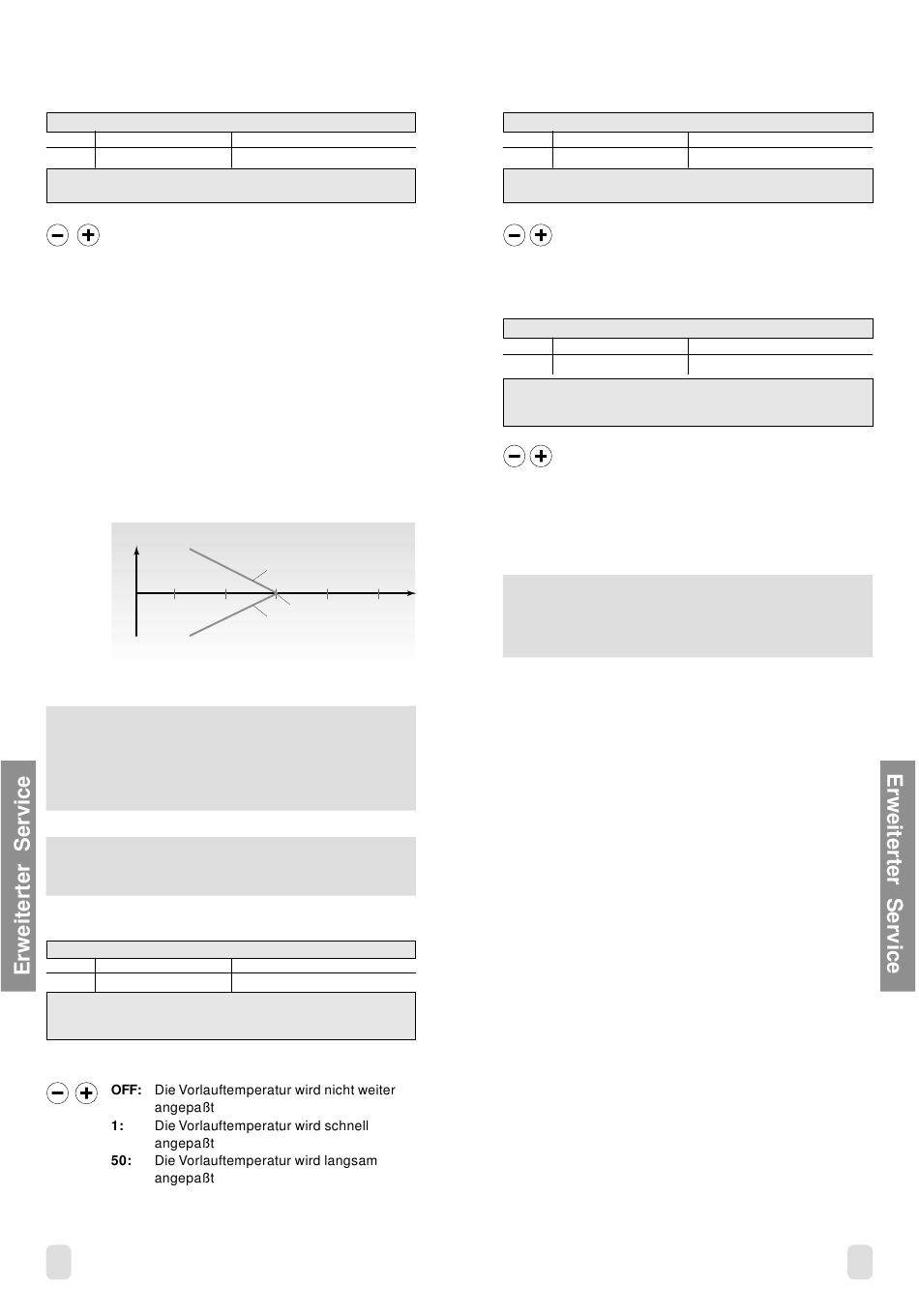 Erweiterter Service

OFF: Die Vorlauftemperatur wird nicht weiter angepaßt

1: Die Vorlauftemperatur wird schnell angepaßt

50: Die Vorlauftemperatur wird langsam angepaßt

Erweiterter Service